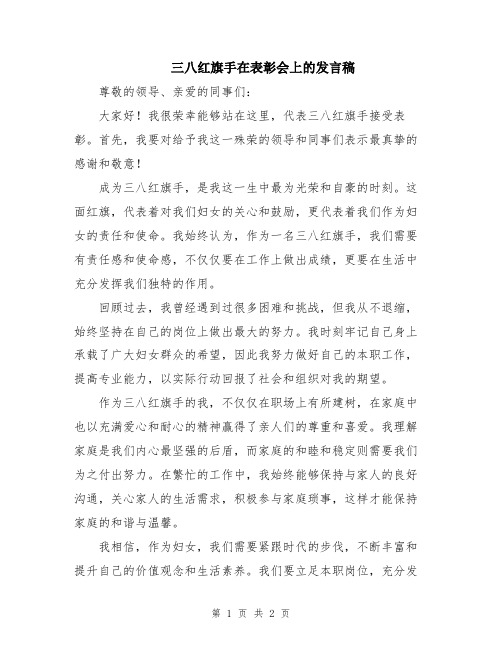 三八红旗手在表彰会上的发言稿

尊敬的领导、亲爱的同事们：

大家好！我很荣幸能够站在这里，代表三八红旗手接受表彰。首先，我要对给予我这一殊荣的领导和同事们表示最真挚的感谢和敬意！

成为三八红旗手，是我这一生中最为光荣和自豪的时刻。这面红旗，代表着对我们妇女的关心和鼓励，更代表着我们作为妇女的责任和使命。我始终认为，作为一名三八红旗手，我们需要有责任感和使命感，不仅仅要在工作上做出成绩，更要在生活中充分发挥我们独特的作用。

回顾过去，我曾经遇到过很多困难和挑战，但我从不退缩，始终坚持在自己的岗位上做出最大的努力。我时刻牢记自己身上承载了广大妇女群众的希望，因此我努力做好自己的本职工作，提高专业能力，以实际行动回报了社会和组织对我的期望。

作为三八红旗手的我，不仅仅在职场上有所建树，在家庭中也以充满爱心和耐心的精神赢得了亲人们的尊重和喜爱。我理解家庭是我们内心最坚强的后盾，而家庭的和睦和稳定则需要我们为之付出努力。在繁忙的工作中，我始终能够保持与家人的良好沟通，关心家人的生活需求，积极参与家庭琐事，这样才能保持家庭的和谐与温馨。

我相信，作为妇女，我们需要紧跟时代的步伐，不断丰富和提升自己的价值观念和生活素养。我们要立足本职岗位，充分发

第 1 页 共 2 页